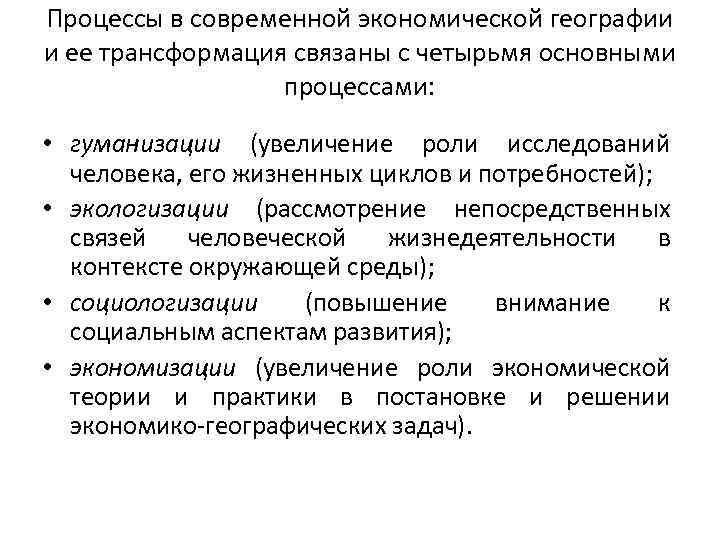 Процессы в современной экономической географии и ее трансформация связаны с четырьмя основными процессами:

• гуманизации (увеличение роли исследований человека, его жизненных циклов и потребностей);
• экологизации (рассмотрение непосредственных связей человеческой жизнедеятельности в контексте окружающей среды);
• социологизации (повышение внимание к социальным аспектам развития);
• экономизации (увеличение роли экономической теории и практики в постановке и решении экономико-географических задач).